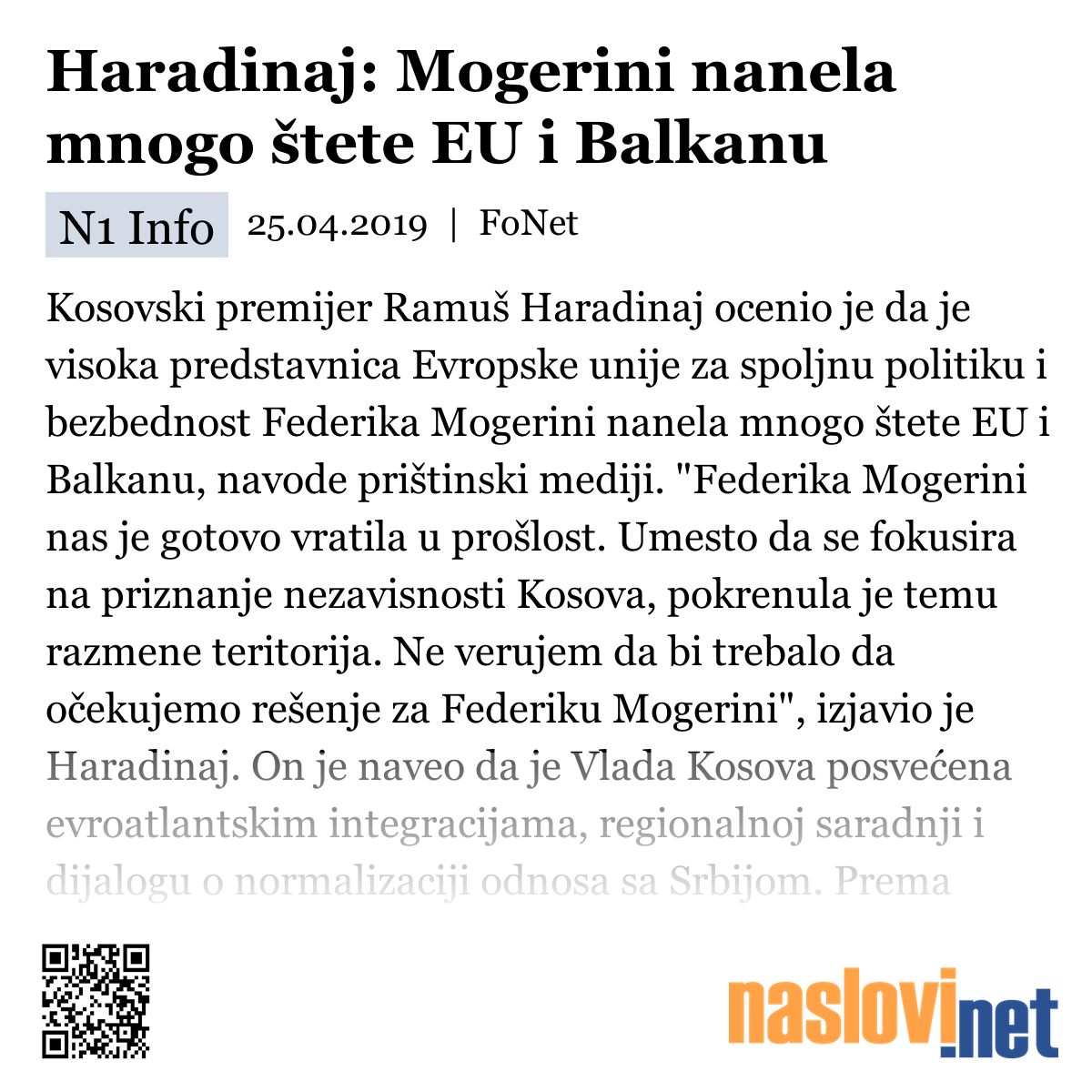 Haradinaj: Mogerini nanela mnogo štete EU i Balkanu

N1 Info 25.04.2019 | FoNet

Kosovski premijer Ramuš Haradinaj ocenio je da je visoka predstavnica Evropske unije za spoljnu politiku i bezbednost Federika Mogerini nanela mnogo štete EU i Balkanu, navode prištinski mediji. "Federika Mogerini nas je gotovo vratila u prošlost. Umesto da se fokusira na priznanje nezavisnosti Kosova, pokrenula je temu razmene teritorija. Ne verujem da bi trebalo da očekujemo rešenje za Federiku Mogerini", izjavio je Haradinaj. On je naveo da je Vlada Kosova posvećena evroatlantskim integracijama, regionalnoj saradnji i dijalogu o normalizaciji odnosa sa Srbijom. Prema

naslovi.net